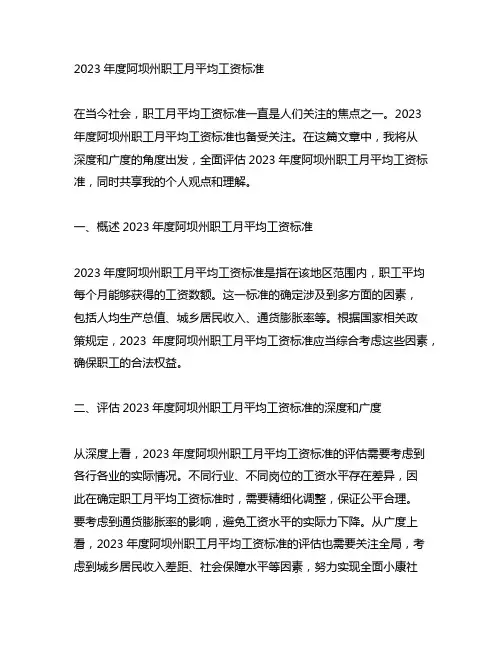 2023 年度阿坝州职工月平均工资标准

在当今社会，职工月平均工资标准一直是人们关注的焦点之一。2023 年度阿坝州职工月平均工资标准也备受关注。在这篇文章中，我将从深度和广度的角度出发，全面评估 2023 年度阿坝州职工月平均工资标准，同时共享我的个人观点和理解。

一、概述 2023 年度阿坝州职工月平均工资标准

2023 年度阿坝州职工月平均工资标准是指在该地区范围内，职工平均每个月能够获得的工资数额。这一标准的确定涉及到多方面的因素，包括人均生产总值、城乡居民收入、通货膨胀率等。根据国家相关政策规定，2023 年度阿坝州职工月平均工资标准应当综合考虑这些因素，确保职工的合法权益。

二、评估 2023 年度阿坝州职工月平均工资标准的深度和广度

从深度上看，2023 年度阿坝州职工月平均工资标准的评估需要考虑到各行各业的实际情况。不同行业、不同岗位的工资水平存在差异，因此在确定职工月平均工资标准时，需要精细化调整，保证公平合理。要考虑到通货膨胀率的影响，避免工资水平的实际力下降。从广度上看，2023 年度阿坝州职工月平均工资标准的评估也需要关注全局，考虑到城乡居民收入差距、社会保障水平等因素，努力实现全面小康社